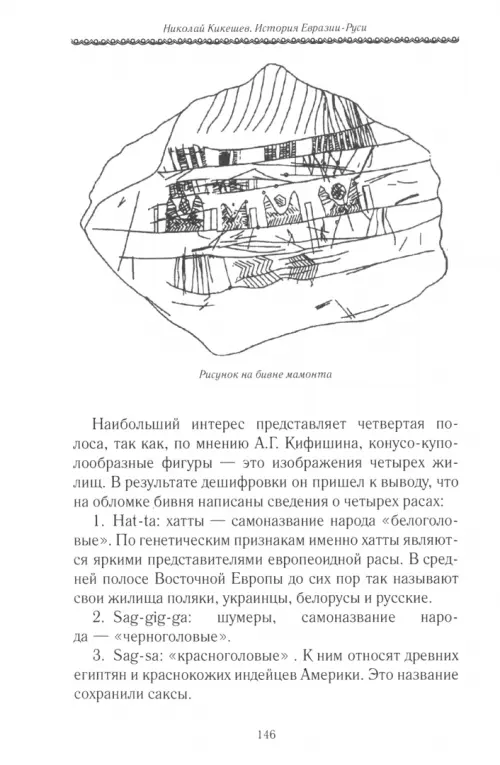 Николай Кикешев. История Евразии-Руси

Рисунок на бивне мамонта

Наибольший интерес представляет четвертая полоса, так как, по мнению А.Г. Кифишина, конусо-куполообразные фигуры — это изображения четырех жилищ. В результате дешифровки он пришел к выводу, что на обломке бивня написаны сведения о четырех расах:

1. Hat-ta: хатты — самоназвание народа «белоголовые». По генетическим признакам именно хатты являются яркими представителями европеоидной расы. В средней полосе Восточной Европы до сих пор так называют свои жилища поляки, украинцы, белорусы и русские.

2. Sag-gig-ga: шумеры, самоназвание народа — «черноголовые».

3. Sag-sa: «красноголовые» . К ним относят древних египтян и краснокожих индейцев Америки. Это название сохранили саксы.

146